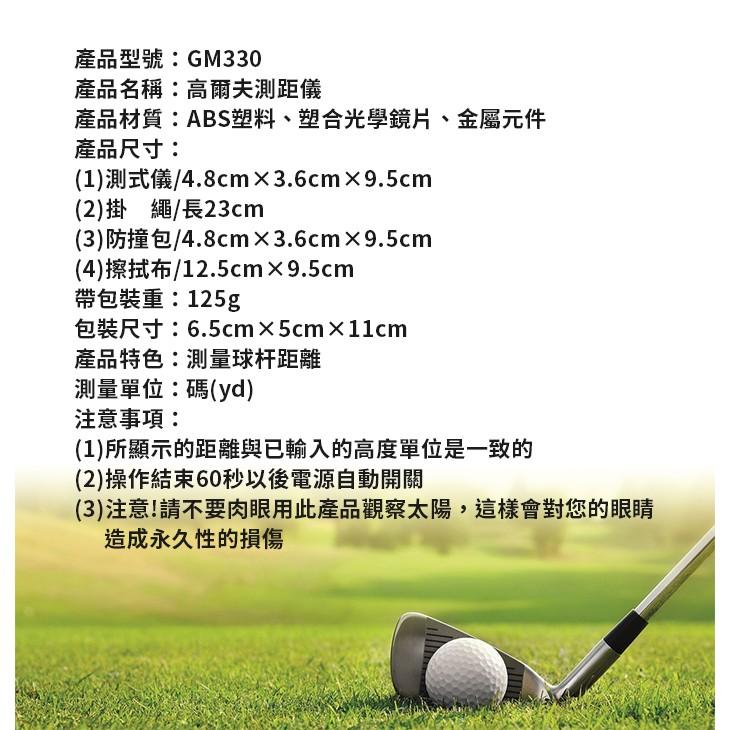 產品型號：GM330
產品名稱：高爾夫測距儀
產品材質：ABS塑料、塑合光學鏡片、金屬元件
產品尺寸：
(1)測式儀/4.8cm×3.6cm×9.5cm
(2)掛 繩/長23cm
(3)防撞包/4.8cm×3.6cm×9.5cm
(4)擦拭布/12.5cm×9.5cm
帶包裝重：125g
包裝尺寸：6.5cm×5cm×11cm
產品特色：測量球杆距離
測量單位：碼(yd)
注意事項：
(1)所顯示的距離與已輸入的高度單位是一致的
(2)操作結束60秒以後電源自動開關
(3)注意!請不要肉眼用此產品觀察太陽，這樣會對您的眼睛造成永久性的損傷